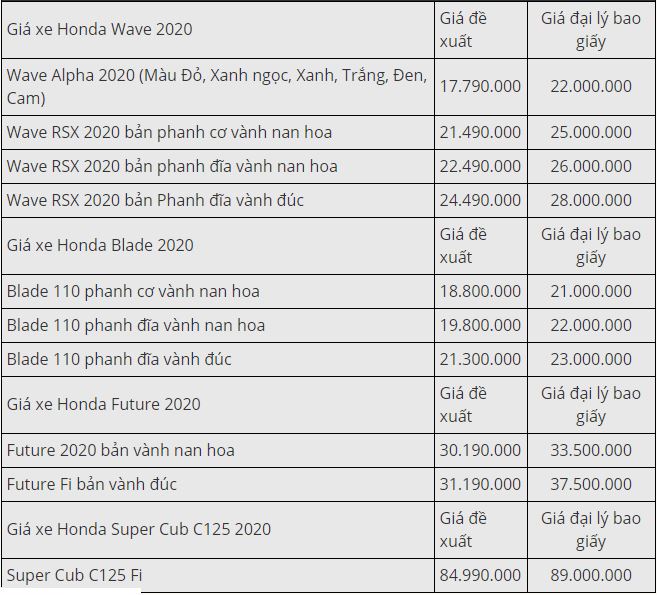 | Giá xe Honda Wave 2020 | Giá đề xuất | Giá đại lý bao giấy |
|---|---|---|
| Wave Alpha 2020 (Màu Đỏ, Xanh ngọc, Xanh, Trắng, Đen, Cam) | 17.790.000 | 22.000.000 |
| Wave RSX 2020 bản phanh cơ vành nan hoa | 21.490.000 | 25.000.000 |
| Wave RSX 2020 bản phanh đĩa vành nan hoa | 22.490.000 | 26.000.000 |
| Wave RSX 2020 bản Phanh đĩa vành đúc | 24.490.000 | 28.000.000 |
| Giá xe Honda Blade 2020 | Giá đề xuất | Giá đại lý bao giấy |
| Blade 110 phanh cơ vành nan hoa | 18.800.000 | 21.000.000 |
| Blade 110 phanh đĩa vành nan hoa | 19.800.000 | 22.000.000 |
| Blade 110 phanh đĩa vành đúc | 21.300.000 | 23.000.000 |
| Giá xe Honda Future 2020 | Giá đề xuất | Giá đại lý bao giấy |
| Future 2020 bản vành nan hoa | 30.190.000 | 33.500.000 |
| Future Fi bản vành đúc | 31.190.000 | 37.500.000 |
| Giá xe Honda Super Cub C125 2020 | Giá đề xuất | Giá đại lý bao giấy |
| Super Cub C125 Fi | 84.990.000 | 89.000.000 |